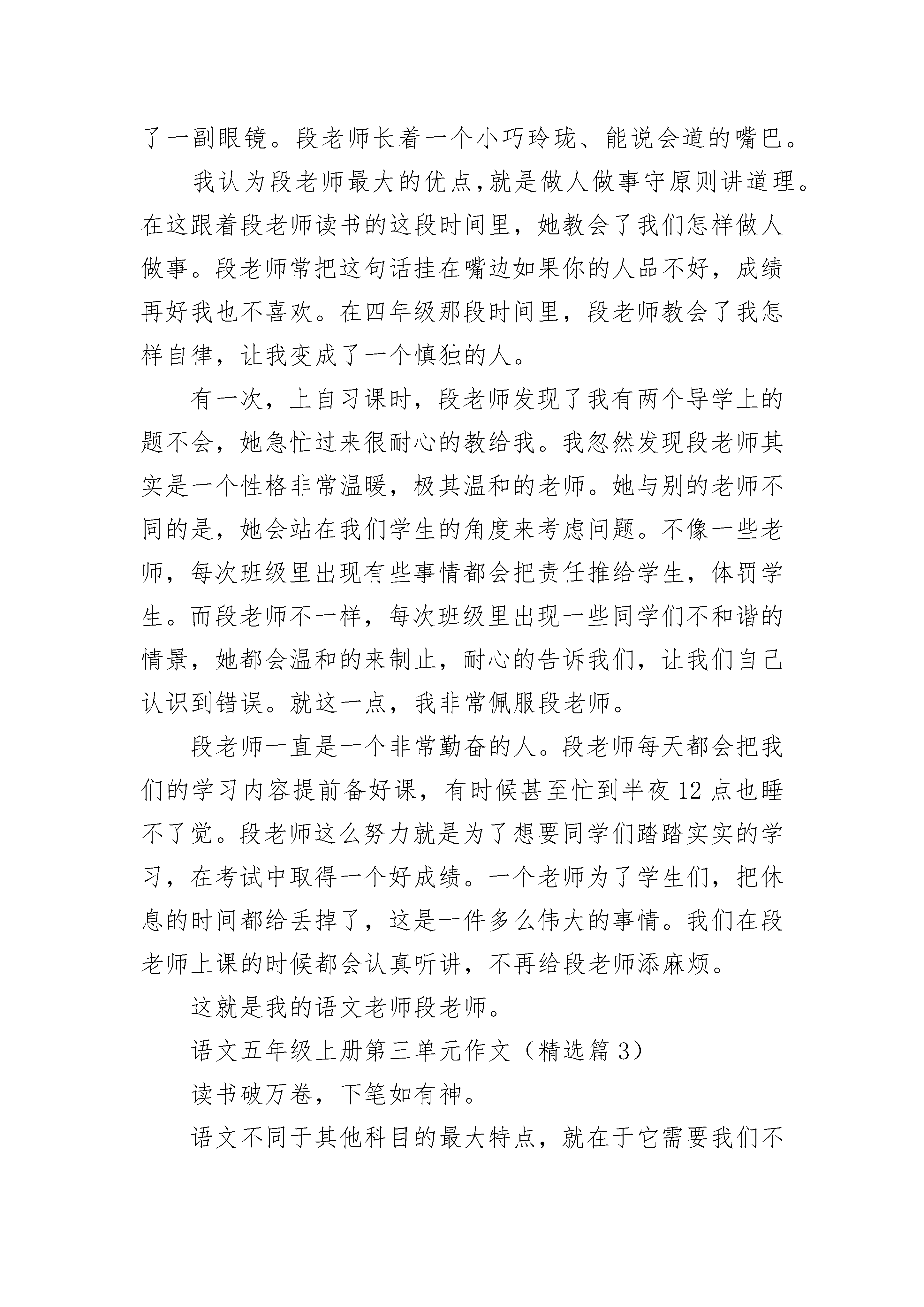 了一副眼镜。段老师长着一个小巧玲珑、能说会道的嘴巴。

我认为段老师最大的优点,就是做人做事守原则讲道理。在这跟着段老师读书的这段时间里，她教会了我们怎样做人做事。段老师常把这句话挂在嘴边如果你的人品不好，成绩再好我也不喜欢。在四年级那段时间里，段老师教会了我怎样自律，让我变成了一个慎独的人。

有一次，上自习课时，段老师发现了我有两个导学上的题不会，她急忙过来很耐心的教给我。我忽然发现段老师其实是一个性格非常温暖，极其温和的老师。她与别的老师不同的是，她会站在我们学生的角度来考虑问题。不像一些老师，每次班级里出现有些事情都会把责任推给学生，体罚学生。而段老师不一样，每次班级里出现一些同学们不和谐的情景，她都会温和的来制止，耐心的告诉我们，让我们自己认识到错误。就这一点，我非常佩服段老师。

段老师一直是一个非常勤奋的人。段老师每天都会把我们的学习内容提前备好课，有时候甚至忙到半夜 12 点也睡不了觉。段老师这么努力就是为了想要同学们踏踏实实的学习，在考试中取得一个好成绩。一个老师为了学生们，把休息的时间都给丢掉了，这是一件多么伟大的事情。我们在段老师上课的时候都会认真听讲，不再给段老师添麻烦。

这就是我的语文老师段老师。

语文五年级上册第三单元作文（精选篇 3）

读书破万卷，下笔如有神。

语文不同于其他科目的最大特点，就在于它需要我们不